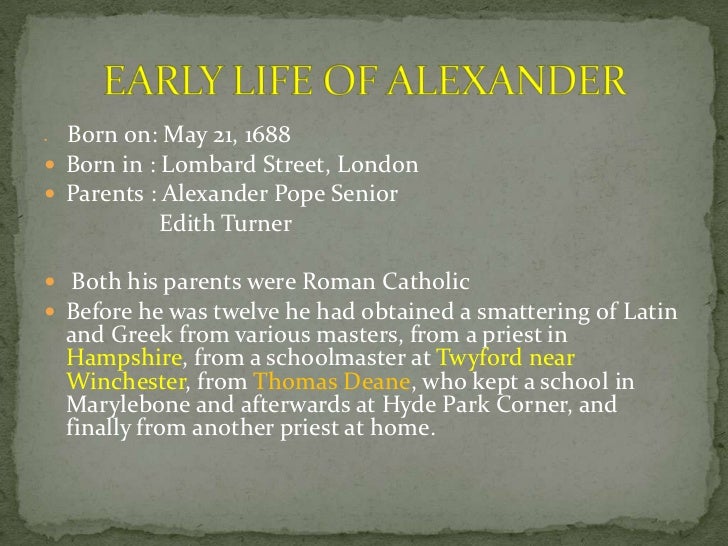 EARLY LIFE OF ALEXANDER

Born on: May 21, 1688
Born in : Lombard Street, London
Parents : Alexander Pope Senior
Edith Turner

Both his parents were Roman Catholic
Before he was twelve he had obtained a smattering of Latin and Greek from various masters, from a priest in Hampshire, from a schoolmaster at Twyford near Winchester, from Thomas Deane, who kept a school in Marylebone and afterwards at Hyde Park Corner, and finally from another priest at home.